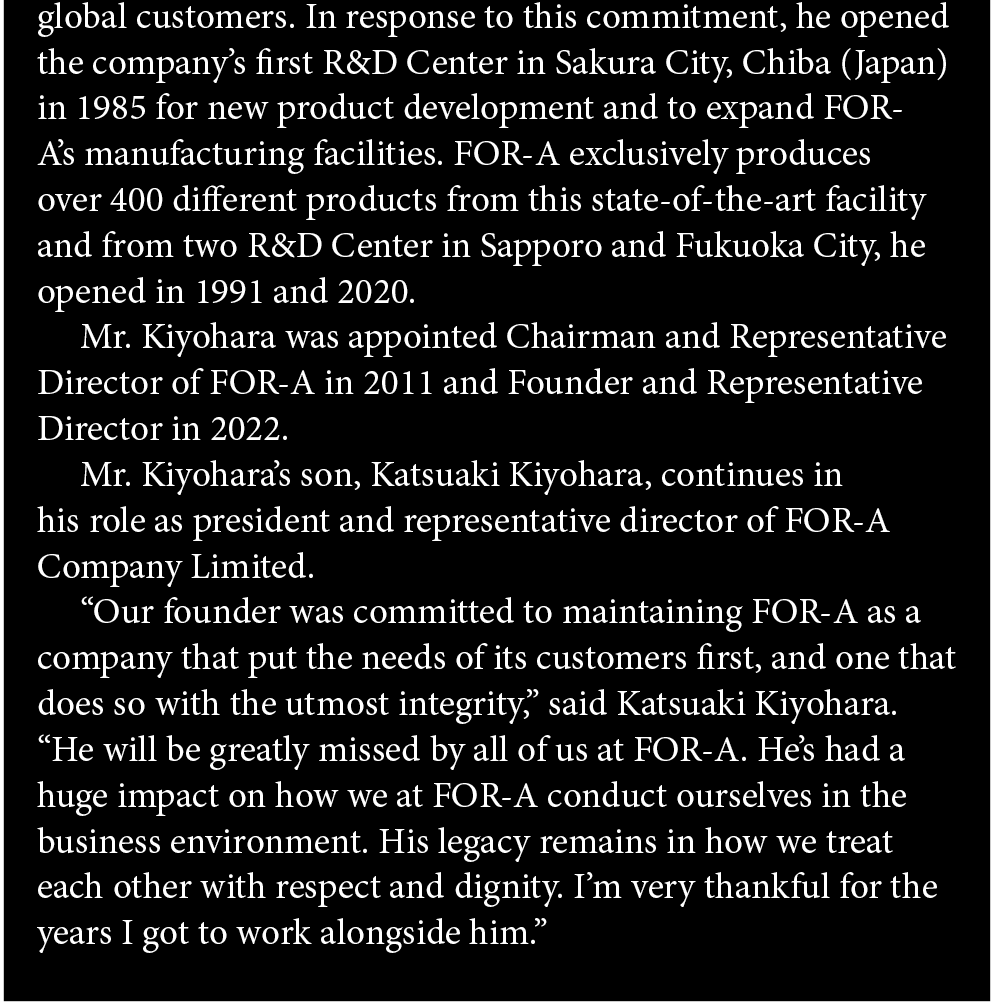 global customers. In response to this commitment, he opened the company's first R&D Center in Sakura City, Chiba (Japan) in 1985 for new product development and to expand FOR-A's manufacturing facilities. FOR-A exclusively produces over 400 different products from this state-of-the-art facility and from two R&D Center in Sapporo and Fukuoka City, he opened in 1991 and 2020.

Mr. Kiyohara was appointed Chairman and Representative Director of FOR-A in 2011 and Founder and Representative Director in 2022.

Mr. Kiyohara's son, Katsuaki Kiyohara, continues in his role as president and representative director of FOR-A Company Limited.

"Our founder was committed to maintaining FOR-A as a company that put the needs of its customers first, and one that does so with the utmost integrity," said Katsuaki Kiyohara. "He will be greatly missed by all of us at FOR-A. He's had a huge impact on how we at FOR-A conduct ourselves in the business environment. His legacy remains in how we treat each other with respect and dignity. I'm very thankful for the years I got to work alongside him."